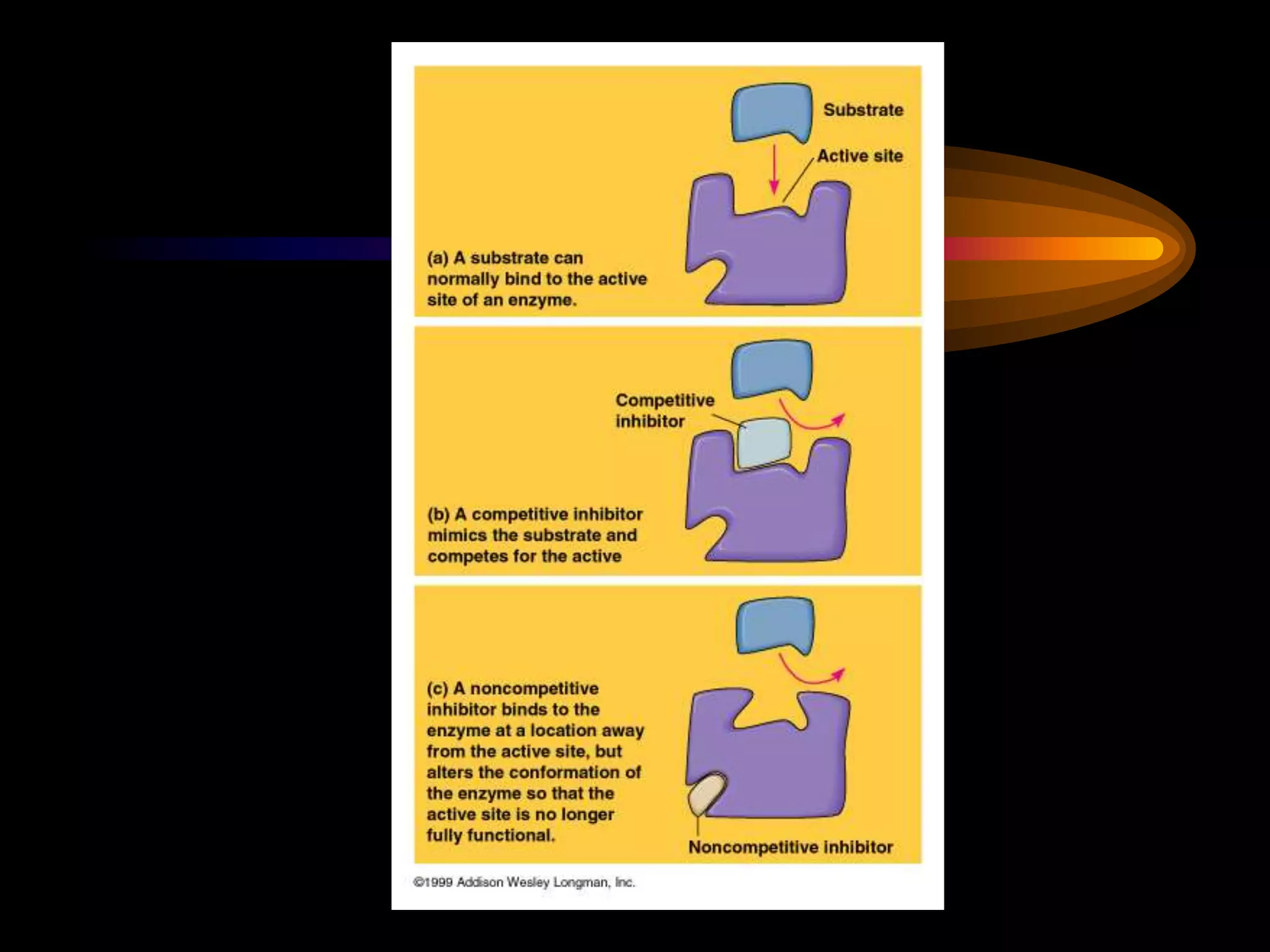 Substrate

Active site

(a) A substrate can normally bind to the active site of an enzyme.

Competitive inhibitor

(b) A competitive inhibitor mimics the substrate and competes for the active

(c) A noncompetitive inhibitor binds to the enzyme at a location away from the active site, but alters the conformation of the enzyme so that the active site is no longer fully functional.

Noncompetitive inhibitor

©1999 Addison Wesley Longman, Inc.